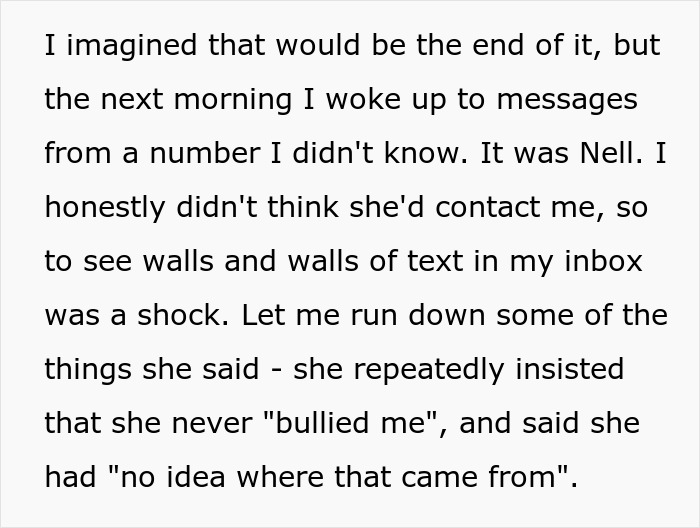 I imagined that would be the end of it, but the next morning I woke up to messages from a number I didn't know. It was Nell. I honestly didn't think she'd contact me, so to see walls and walls of text in my inbox was a shock. Let me run down some of the things she said - she repeatedly insisted that she never "bullied me", and said she had "no idea where that came from".